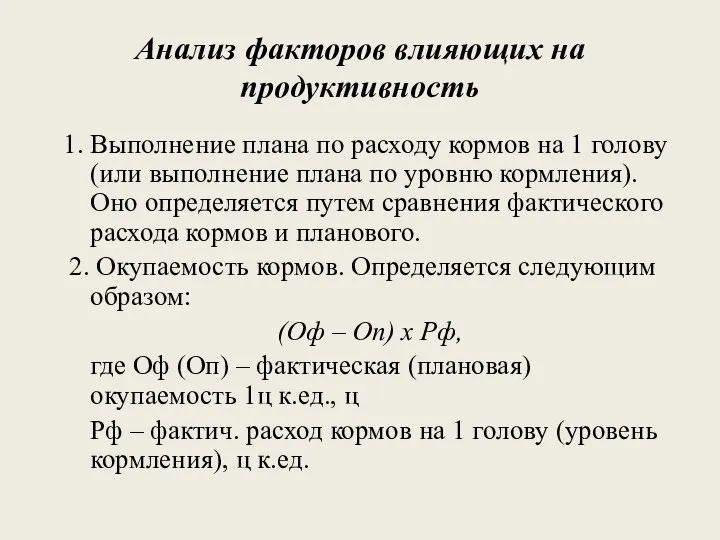 Анализ факторов влияющих на продуктивность

1. Выполнение плана по расходу кормов на 1 голову (или выполнение плана по уровню кормления). Оно определяется путем сравнения фактического расхода кормов и планового.

2. Окупаемость кормов. Определяется следующим образом:

(Оф – Оп) х Рф,

где Оф (Оп) – фактическая (плановая) окупаемость 1ц к.ед., ц

Рф – фактич. расход кормов на 1 голову (уровень кормления), ц к.ед.